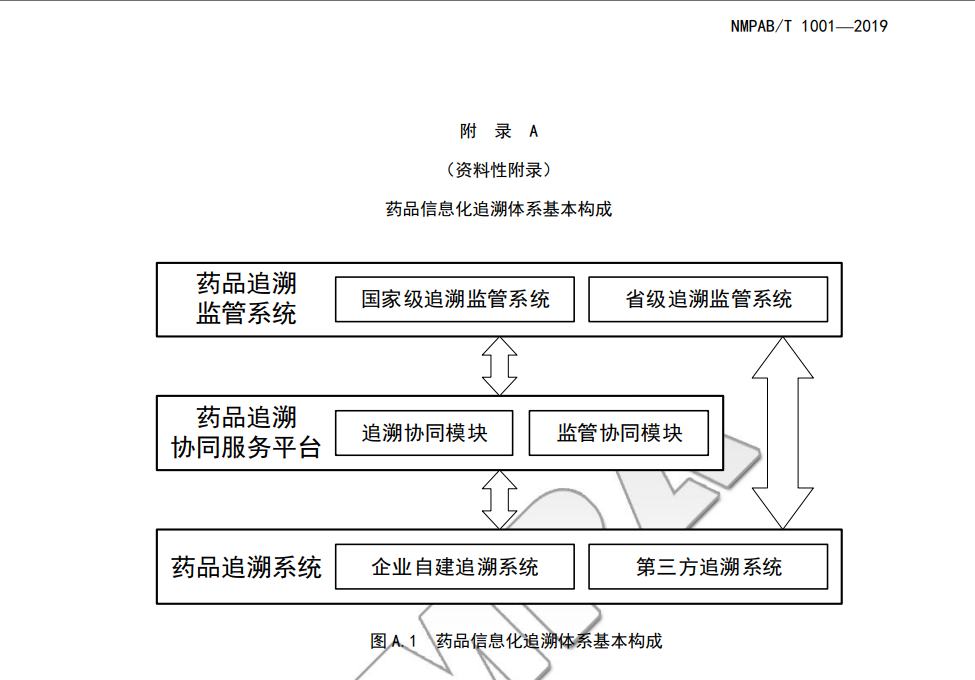 NMPAB/T 1001—2019

附 录 A

（资料性附录）

药品信息化追溯体系基本构成

药品追溯监管系统

国家级追溯监管系统

省级追溯监管系统

药品追溯协同服务平台

追溯协同模块

监管协同模块

药品追溯系统

企业自建追溯系统

第三方追溯系统

图A.1 药品信息化追溯体系基本构成